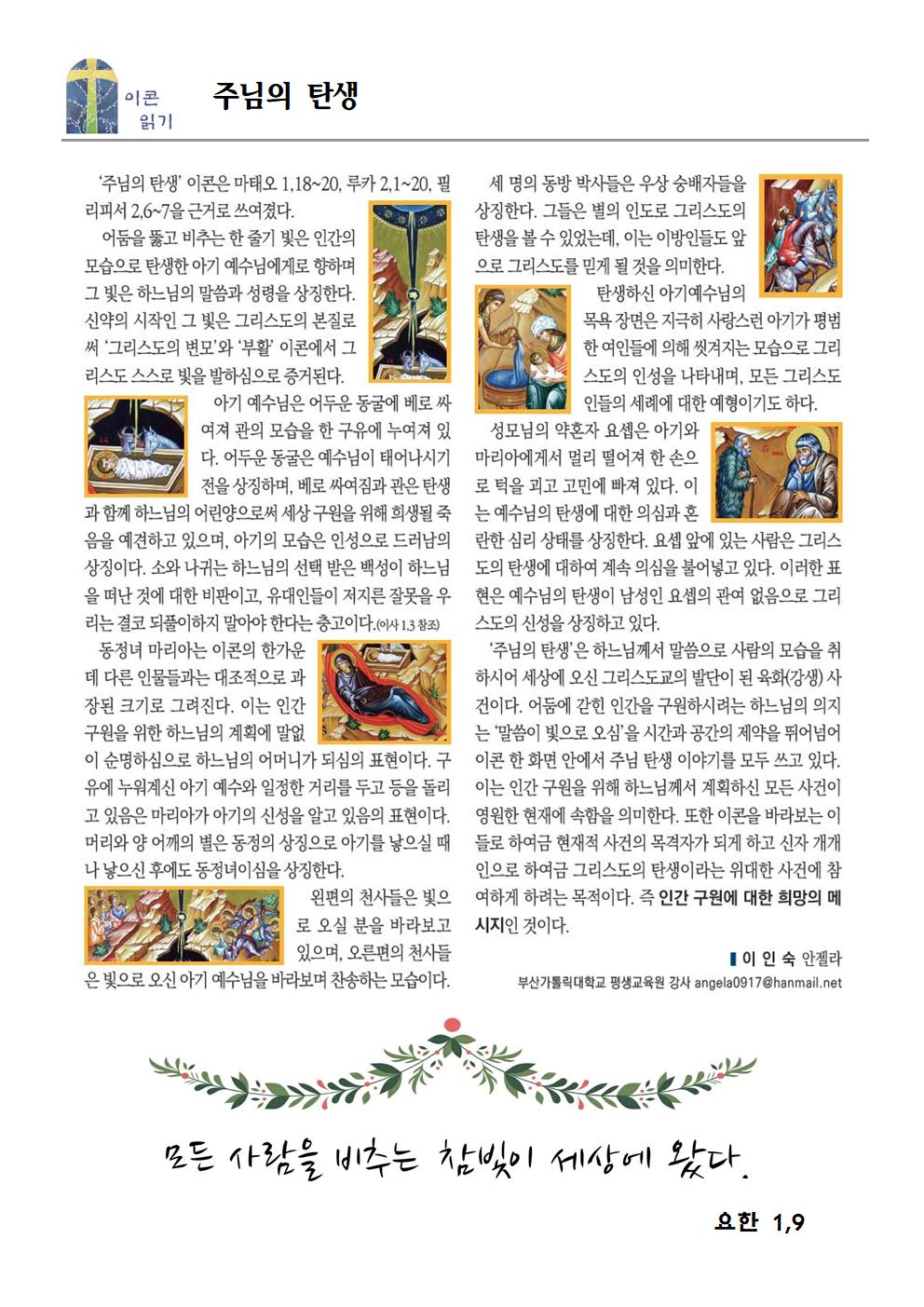 이콘 읽기

주님의 탄생

'주님의 탄생' 이콘은 마태오 1,18~20, 루카 2,1~20, 필리피서 2,6~7을 근거로 쓰여졌다.

어둠을 뚫고 비추는 한 줄기 빛은 인간의 모습으로 탄생한 아기 예수님에게로 향하며 그 빛은 하느님의 말씀과 성령을 상징한다. 신약의 시작인 그 빛은 그리스도의 본질로써 '그리스도의 변모'와 '부활' 이콘에서 그리스도 스스로 빛을 발하심으로 증거된다.

아기 예수님은 어두운 동굴에 베로 싸여져 관의 모습을 한 구유에 누여져 있다. 어두운 동굴은 예수님이 태어나시기 전을 상징하며, 베로 싸여짐과 관은 탄생과 함께 하느님의 어린양으로써 세상 구원을 위해 희생될 죽음을 예견하고 있으며, 아기의 모습은 인성으로 드러남의 상징이다. 소와 나귀는 하느님의 선택 받은 백성이 하느님을 떠난 것에 대한 비판이고, 유대인들이 저지른 잘못을 우리는 결코 되풀이하지 말아야 한다는 충고이다.(이사 1,3 참조)

동정녀 마리아는 이콘의 한가운데 다른 인물들과는 대조적으로 과장된 크기로 그려진다. 이는 인간 구원을 위한 하느님의 계획에 말없이 순명하심으로 하느님의 어머니가 되심의 표현이다. 구유에 누워계신 아기 예수와 일정한 거리를 두고 등을 돌리고 있음은 마리아가 아기의 신성을 알고 있음의 표현이다. 머리와 양 어깨의 별은 동정의 상징으로 아기를 낳으실 때나 낳으신 후에도 동정녀이심을 상징한다.

왼편의 천사들은 빛으로 오실 분을 바라보고 있으며, 오른편의 천사들은 빛으로 오신 아기 예수님을 바라보며 찬송하는 모습이다.

세 명의 동방 박사들은 우상 숭배자들을 상징한다. 그들은 별의 인도로 그리스도의 탄생을 볼 수 있었는데, 이는 이방인들도 앞으로 그리스도를 믿게 될 것을 의미한다.

탄생하신 아기예수님의 목욕 장면은 지극히 사랑스런 아기가 평범한 여인들에 의해 씻겨지는 모습으로 그리스도의 인성을 나타내며, 모든 그리스도인들의 세례에 대한 예형이기도 하다.

성모님의 약혼자 요셉은 아기와 마리아에게서 멀리 떨어져 한 손으로 턱을 괴고 고민에 빠져 있다. 이는 예수님의 탄생에 대한 의심과 혼란한 심리 상태를 상징한다. 요셉 앞에 있는 사람은 그리스도의 탄생에 대하여 계속 의심을 불어넣고 있다. 이러한 표현은 예수님의 탄생이 남성인 요셉의 관여 없음으로 그리스도의 신성을 상징하고 있다.

'주님의 탄생'은 하느님께서 말씀으로 사람의 모습을 취하시어 세상에 오신 그리스도교의 발단이 된 육화(강생) 사건이다. 어둠에 갇힌 인간을 구원하시려는 하느님의 의지는 '말씀이 빛으로 오심'을 시간과 공간의 제약을 뛰어넘어 이콘 한 화면 안에서 주님 탄생 이야기를 모두 쓰고 있다. 이는 인간 구원을 위해 하느님께서 계획하신 모든 사건이 영원한 현재에 속함을 의미한다. 또한 이콘을 바라보는 이들로 하여금 현재적 사건의 목격자가 되게 하고 신자 개개인으로 하여금 그리스도의 탄생이라는 위대한 사건에 참여하게 하려는 목적이다. 즉 인간 구원에 대한 희망의 메시지인 것이다.

이 인 숙 안젤라
부산가톨릭대학교 평생교육원 강사 angela0917@hanmail.net

모든 사람을 비추는 참빛이 세상에 왔다.

요한 1,9